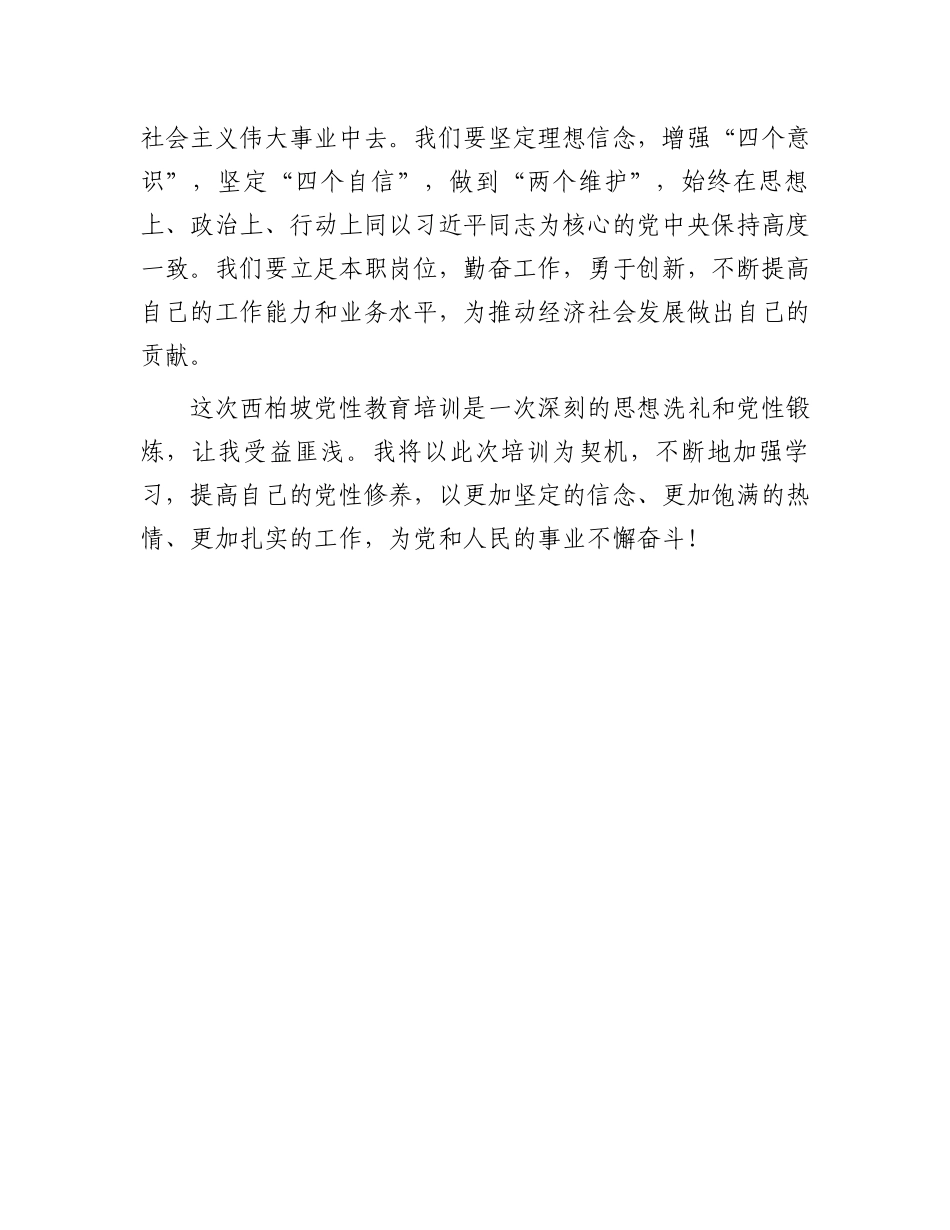 社会主义伟大事业中去。我们要坚定理想信念，增强“四个意识”，坚定“四个自信”，做到“两个维护”，始终在思想上、政治上、行动上同以习近平同志为核心的党中央保持高度一致。我们要立足本职岗位，勤奋工作，勇于创新，不断提高自己的工作能力和业务水平，为推动经济社会发展做出自己的贡献。

这次西柏坡党性教育培训是一次深刻的思想洗礼和党性锻炼，让我受益匪浅。我将以此次培训为契机，不断地加强学习，提高自己的党性修养，以更加坚定的信念、更加饱满的热情、更加扎实的工作，为党和人民的事业不懈奋斗！